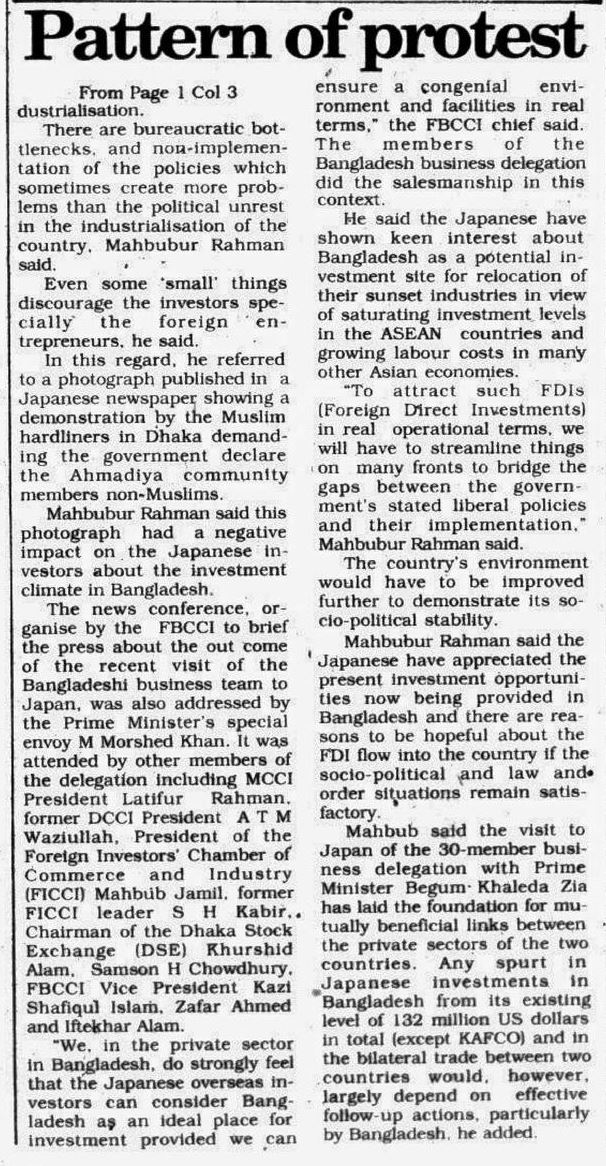 Pattern of protest

From Page 1 Col 3

dustrialisation.

There are bureaucratic bottlenecks, and non-implementation of the policies which sometimes create more problems than the political unrest in the industrialisation of the country, Mahbubur Rahman said.

Even some 'small' things discourage the investors specially the foreign entrepreneurs, he said.

In this regard, he referred to a photograph published in a Japanese newspaper showing a demonstration by the Muslim hardliners in Dhaka demanding the government declare the Ahmadiya community members non-Muslims.

Mahbubur Rahman said this photograph had a negative impact on the Japanese investors about the investment climate in Bangladesh.

The news conference, organise by the FBCCI to brief the press about the out come of the recent visit of the Bangladeshi business team to Japan, was also addressed by the Prime Minister's special envoy M Morshed Khan. It was attended by other members of the delegation including MCCI President Latifur Rahman, former DCCI President A T M Waziullah, President of the Foreign Investors' Chamber of Commerce and Industry (FICCI) Mahbub Jamil, former FICCI leader S H Kabir, Chairman of the Dhaka Stock Exchange (DSE) Khurshid Alam, Samson H Chowdhury, FBCCI Vice President Kazi Shafiqul Islam, Zafar Ahmed and Iftekhar Alam.

"We, in the private sector in Bangladesh, do strongly feel that the Japanese overseas investors can consider Bangladesh as an ideal place for investment provided we can ensure a congenial environment and facilities in real terms," the FBCCI chief said. The members of the Bangladesh business delegation did the salesmanship in this context.

He said the Japanese have shown keen interest about Bangladesh as a potential investment site for relocation of their sunset industries in view of saturating investment levels in the ASEAN countries and growing labour costs in many other Asian economies.

"To attract such FDIs (Foreign Direct Investments) in real operational terms, we will have to streamline things on many fronts to bridge the gaps between the government's stated liberal policies and their implementation," Mahbubur Rahman said.

The country's environment would have to be improved further to demonstrate its socio-political stability.

Mahbubur Rahman said the Japanese have appreciated the present investment opportunities now being provided in Bangladesh and there are reasons to be hopeful about the FDI flow into the country if the socio-political and law and order situations remain satisfactory.

Mahbub said the visit to Japan of the 30-member business delegation with Prime Minister Begum Khaleda Zia has laid the foundation for mutually beneficial links between the private sectors of the two countries. Any spurt in Japanese investments in Bangladesh from its existing level of 132 million US dollars in total (except KAFCO) and in the bilateral trade between two countries would, however, largely depend on effective follow-up actions, particularly by Bangladesh, he added.